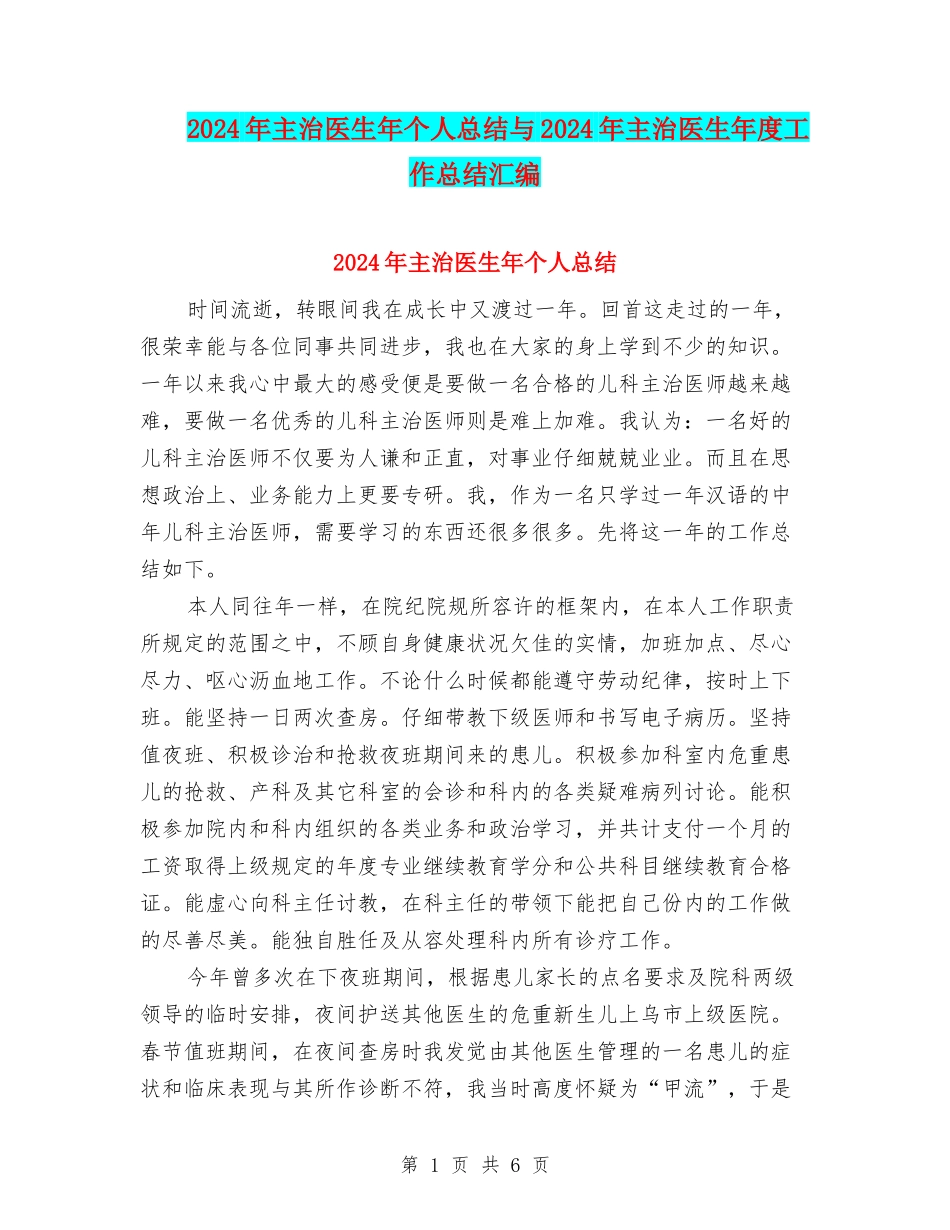 2024年主治医生年个人总结与2024年主治医生年度工作总结汇编

2024年主治医生年个人总结

时间流逝，转眼间我在成长中又渡过一年。回首这走过的一年，很荣幸能与各位同事共同进步，我也在大家的身上学到不少的知识。一年以来我心中最大的感受便是要做一名合格的儿科主治医师越来越难，要做一名优秀的儿科主治医师则是难上加难。我认为：一名好的儿科主治医师不仅要为人谦和正直，对事业仔细兢兢业业。而且在思想政治上、业务能力上更要专研。我，作为一名只学过一年汉语的中年儿科主治医师，需要学习的东西还很多很多。先将这一年的工作总结如下。

本人同往年一样，在院纪院规所容许的框架内，在本人工作职责所规定的范围之中，不顾自身健康状况欠佳的实情，加班加点、尽心尽力、呕心沥血地工作。不论什么时候都能遵守劳动纪律，按时上下班。能坚持一日两次查房。仔细带教下级医师和书写电子病历。坚持值夜班、积极诊治和抢救夜班期间来的患儿。积极参加科室内危重患儿的抢救、产科及其它科室的会诊和科内的各类疑难病列讨论。能积极参加院内和科内组织的各类业务和政治学习，并共计支付一个月的工资取得上级规定的年度专业继续教育学分和公共科目继续教育合格证。能虚心向科主任讨教，在科主任的带领下能把自己份内的工作做的尽善尽美。能独自胜任及从容处理科内所有诊疗工作。

今年曾多次在下夜班期间，根据患儿家长的点名要求及院科两级领导的临时安排，夜间护送其他医生的危重新生儿上乌市上级医院。春节值班期间，在夜间查房时我发觉由其他医生管理的一名患儿的症状和临床表现与其所作诊断不符，我当时高度怀疑为“甲流”，于是

第 1 页 共 6 页